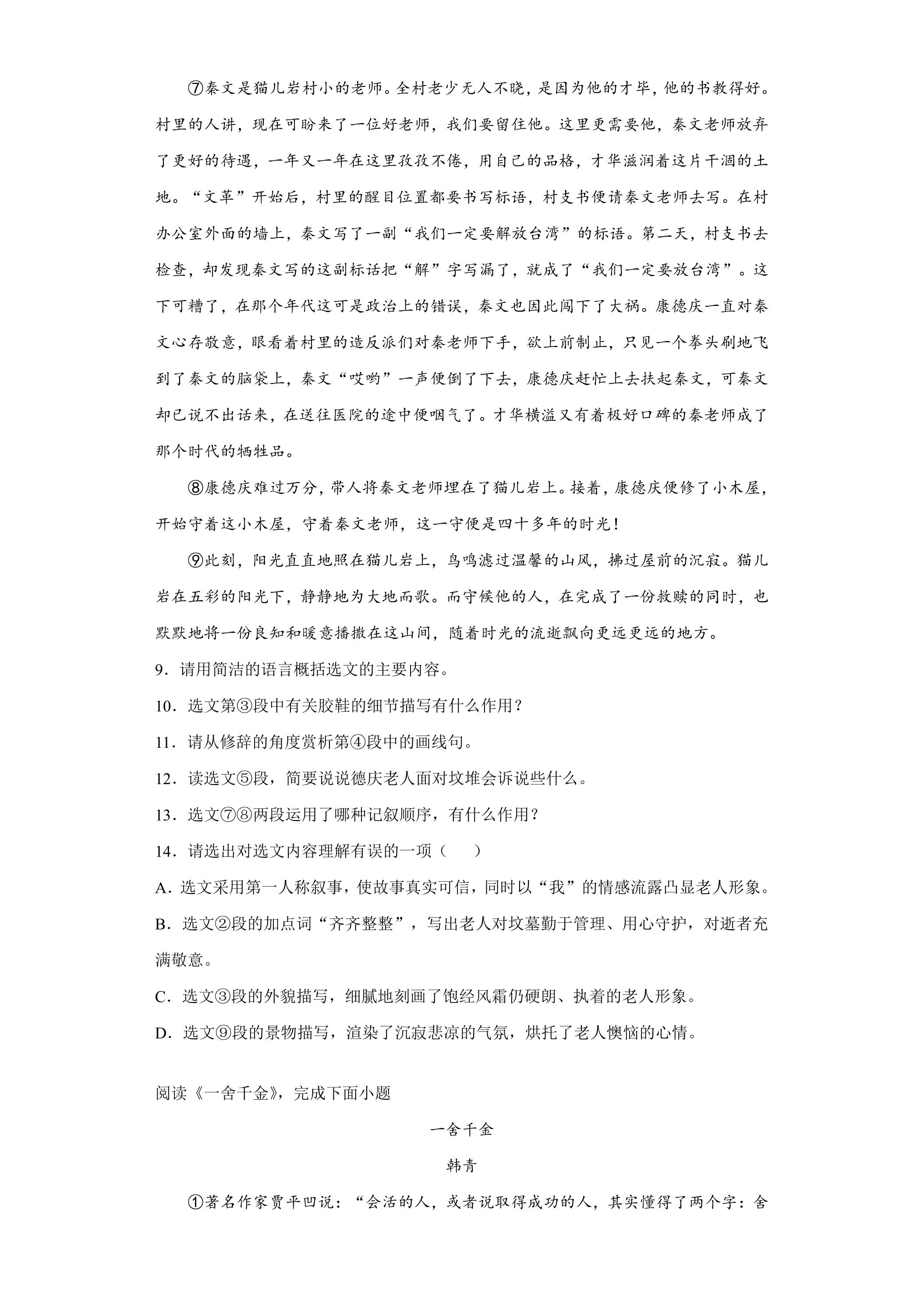 ⑦秦文是猫儿岩村小的老师。全村老少无人不晓，是因为他的才毕，他的书教得好。村里的人讲，现在可盼来了一位好老师，我们要留住他。这里更需要他，秦文老师放弃了更好的待遇，一年又一年在这里孜孜不倦，用自己的品格，才华滋润着这片干涸的土地。“文革”开始后，村里的醒目位置都要书写标语，村支书便请秦文老师去写。在村办公室外面的墙上，秦文写了一副“我们一定要解放台湾”的标语。第二天，村支书去检查，却发现秦文写的这副标话把“解”字写漏了，就成了“我们一定要放台湾”。这下可糟了，在那个年代这可是政治上的错误，秦文也因此闯下了大祸。康德庆一直对秦文心存敬意，眼看着村里的造反派们对秦老师下手，欲上前制止，只见一个拳头刷地飞到了秦文的脑袋上，秦文“哎哟”一声便倒了下去，康德庆赶忙上去扶起秦文，可秦文却已说不出话来，在送往医院的途中便咽气了。才华横溢又有着极好口碑的秦老师成了那个时代的牺牲品。

⑧康德庆难过万分，带人将秦文老师埋在了猫儿岩上。接着，康德庆便修了小木屋，开始守着这小木屋，守着秦文老师，这一守便是四十多年的时光！

⑨此刻，阳光直直地照在猫儿岩上，鸟鸣滤过温馨的山风，拂过屋前的沉寂。猫儿岩在五彩的阳光下，静静地为大地而歌。而守候他的人，在完成了一份救赎的同时，也默默地将一份良知和暖意播撒在这山间，随着时光的流逝飘向更远更远的地方。

9．请用简洁的语言概括选文的主要内容。

10．选文第③段中有关胶鞋的细节描写有什么作用？

11．请从修辞的角度赏析第④段中的画线句。

12．读选文⑤段，简要说说德庆老人面对坟堆会诉说些什么。

13．选文⑦⑧两段运用了哪种记叙顺序，有什么作用？

14．请选出对选文内容理解有误的一项（ ）

A．选文采用第一人称叙事，使故事真实可信，同时以“我”的情感流露凸显老人形象。

B．选文②段的加点词“齐齐整整”，写出老人对坟墓勤于管理、用心守护，对逝者充满敬意。

C．选文③段的外貌描写，细腻地刻画了饱经风霜仍硬朗、执着的老人形象。

D．选文⑨段的景物描写，渲染了沉寂悲凉的气氛，烘托了老人懊恼的心情。

阅读《一舍千金》，完成下面小题

一舍千金

韩青

①著名作家贾平凹说：“会活的人，或者说取得成功的人，其实懂得了两个字：舍